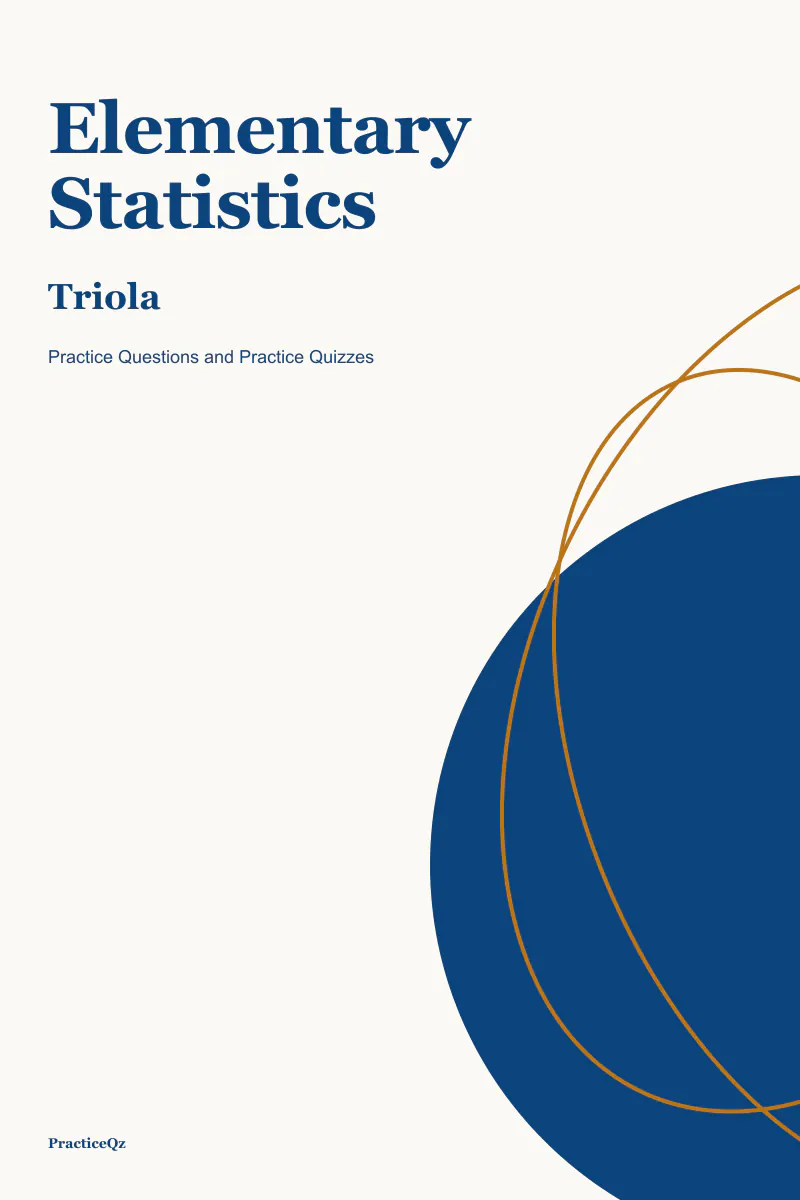 Elementary Statistics

Triola

Practice Questions and Practice Quizzes

PracticeQz